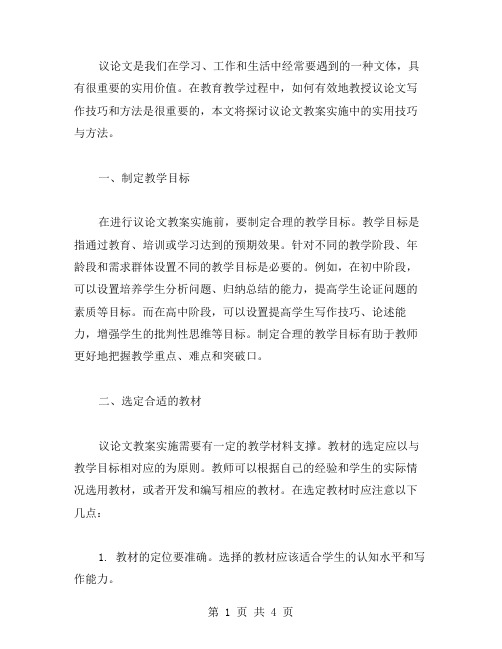 议论文是我们在学习、工作和生活中经常要遇到的一种文体，具有很重要的实用价值。在教育教学过程中，如何有效地教授议论文写作技巧和方法是很重要的，本文将探讨议论文教案实施中的实用技巧与方法。

一、制定教学目标

在进行议论文教案实施前，要制定合理的教学目标。教学目标是指通过教育、培训或学习达到的预期效果。针对不同的教学阶段、年龄段和需求群体设置不同的教学目标是必要的。例如，在初中阶段，可以设置培养学生分析问题、归纳总结的能力，提高学生论证问题的素质等目标。而在高中阶段，可以设置提高学生写作技巧、论述能力，增强学生的批判性思维等目标。制定合理的教学目标有助于教师更好地把握教学重点、难点和突破口。

二、选定合适的教材

议论文教案实施需要有一定的教学材料支撑。教材的选定应以与教学目标相对应的为原则。教师可以根据自己的经验和学生的实际情况选用教材，或者开发和编写相应的教材。在选定教材时应注意以下几点：

1. 教材的定位要准确。选择的教材应该适合学生的认知水平和写作能力。

第 1 页 共 4 页